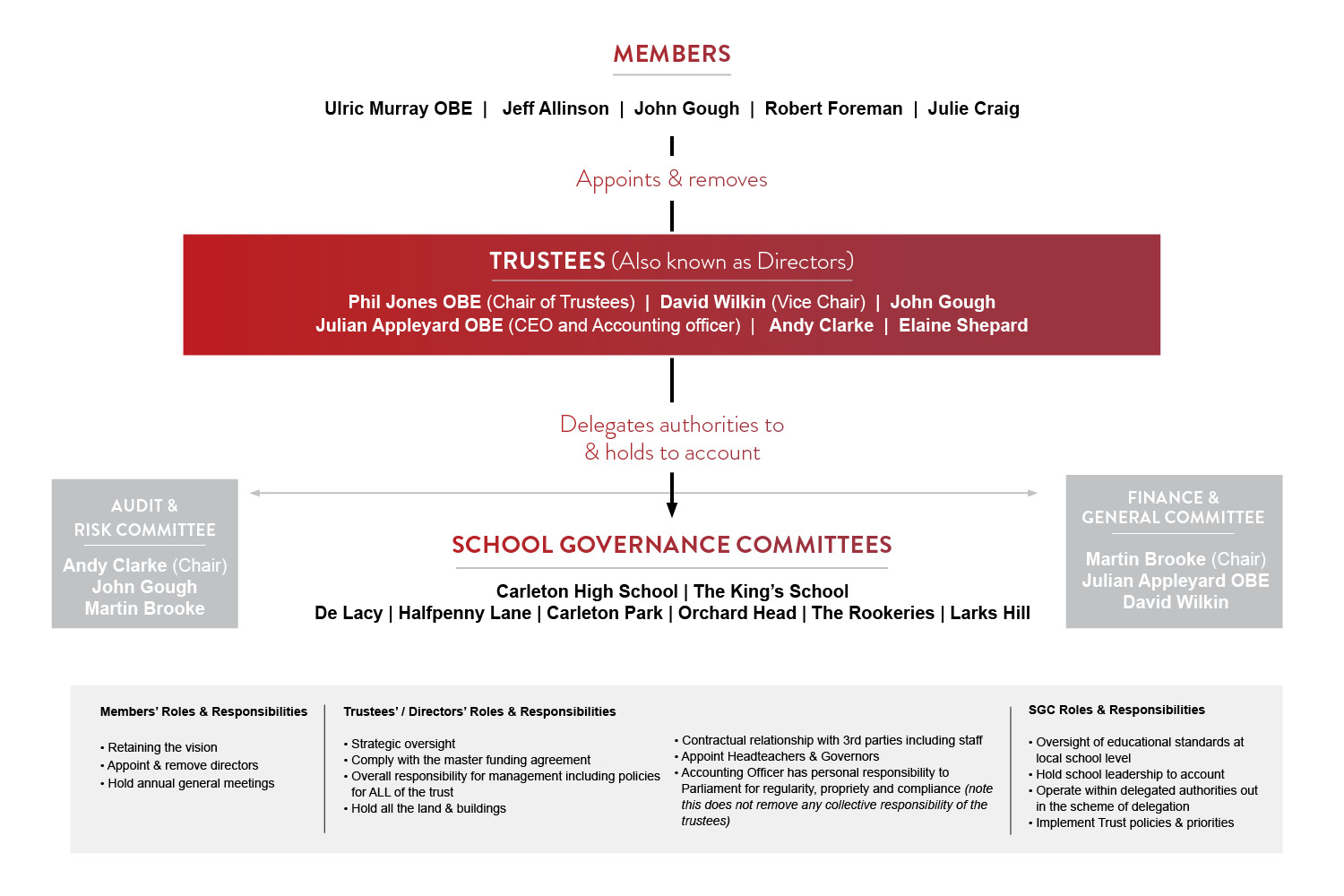 MEMBERS

Ulric Murray OBE | Jeff Allinson | John Gough | Robert Foreman | Julie Craig

Appoints & removes

TRUSTEES (Also known as Directors)

Phil Jones OBE (Chair of Trustees) | David Wilkin (Vice Chair) | John Gough
Julian Appleyard OBE (CEO and Accounting officer) | Andy Clarke | Elaine Shepard

Delegates authorities to & holds to account

AUDIT & RISK COMMITTEE

Andy Clarke (Chair)
John Gough
Martin Brooke

SCHOOL GOVERNANCE COMMITTEES

Carleton High School | The King's School
De Lacy | Halfpenny Lane | Carleton Park | Orchard Head | The Rookeries | Larks Hill

FINANCE & GENERAL COMMITTEE

Martin Brooke (Chair)
Julian Appleyard OBE
David Wilkin

Members' Roles & Responsibilities

• Retaining the vision
• Appoint & remove directors
• Hold annual general meetings

Trustees' / Directors' Roles & Responsibilities

• Strategic oversight
• Comply with the master funding agreement
• Overall responsibility for management including policies for ALL of the trust
• Hold all the land & buildings

• Contractual relationship with 3rd parties including staff
• Appoint Headteachers & Governors
• Accounting Officer has personal responsibility to Parliament for regularity, propriety and compliance (note this does not remove any collective responsibility of the trustees)

SGC Roles & Responsibilities

• Oversight of educational standards at local school level
• Hold school leadership to account
• Operate within delegated authorities out in the scheme of delegation
• Implement Trust policies & priorities